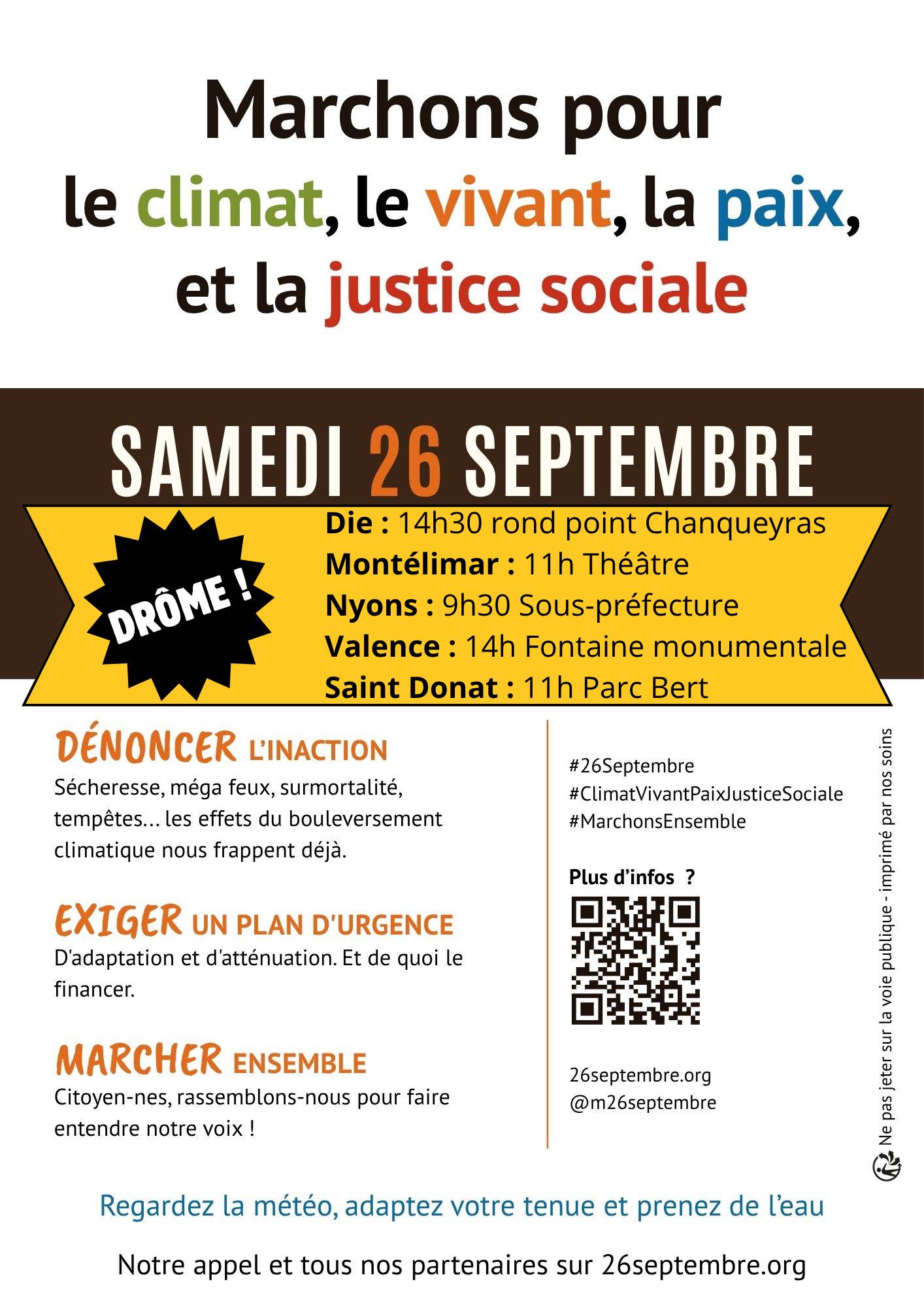 Marchons pour
le climat, le vivant, la paix,
et la justice sociale

SAMEDI 26 SEPTEMBRE

DRÔME !

Die : 14h30 rond point Chanqueyras
Montélimar : 11h Théâtre
Nyons : 9h30 Sous-préfecture
Valence : 14h Fontaine monumentale
Saint Donat : 11h Parc Bert

DÉNONCER L'INACTION
Sécheresse, méga feux, surmortalité, tempêtes... les effets du bouleversement climatique nous frappent déjà.

EXIGER UN PLAN D'URGENCE
D'adaptation et d'atténuation. Et de quoi le financer.

MARCHER ENSEMBLE
Citoyen-nes, rassemblons-nous pour faire entendre notre voix !

#26Septembre
#ClimatVivantPaixJusticeSociale
#MarchonsEnsemble

Plus d'infos ?

26septembre.org
@m26septembre

Ne pas jeter sur la voie publique - imprimé par nos soins

Regardez la météo, adaptez votre tenue et prenez de l'eau

Notre appel et tous nos partenaires sur 26septembre.org